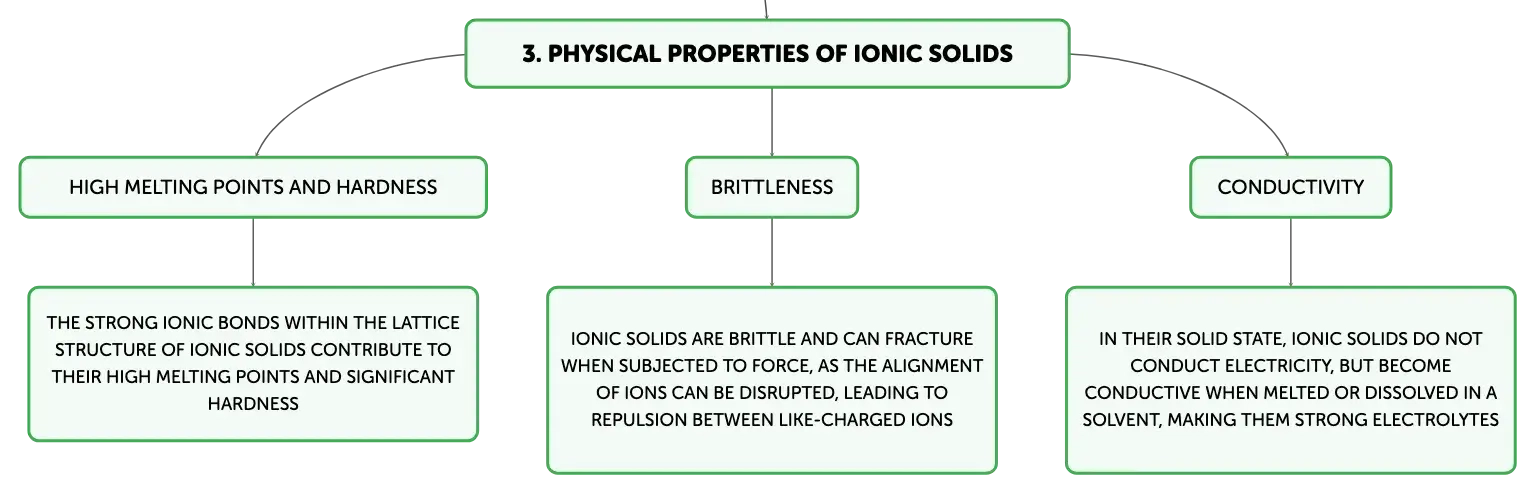 3. PHYSICAL PROPERTIES OF IONIC SOLIDS

HIGH MELTING POINTS AND HARDNESS

THE STRONG IONIC BONDS WITHIN THE LATTICE STRUCTURE OF IONIC SOLIDS CONTRIBUTE TO THEIR HIGH MELTING POINTS AND SIGNIFICANT HARDNESS

BRITTLENESS

IONIC SOLIDS ARE BRITTLE AND CAN FRACTURE WHEN SUBJECTED TO FORCE, AS THE ALIGNMENT OF IONS CAN BE DISRUPTED, LEADING TO REPULSION BETWEEN LIKE-CHARGED IONS

CONDUCTIVITY

IN THEIR SOLID STATE, IONIC SOLIDS DO NOT CONDUCT ELECTRICITY, BUT BECOME CONDUCTIVE WHEN MELTED OR DISSOLVED IN A SOLVENT, MAKING THEM STRONG ELECTROLYTES